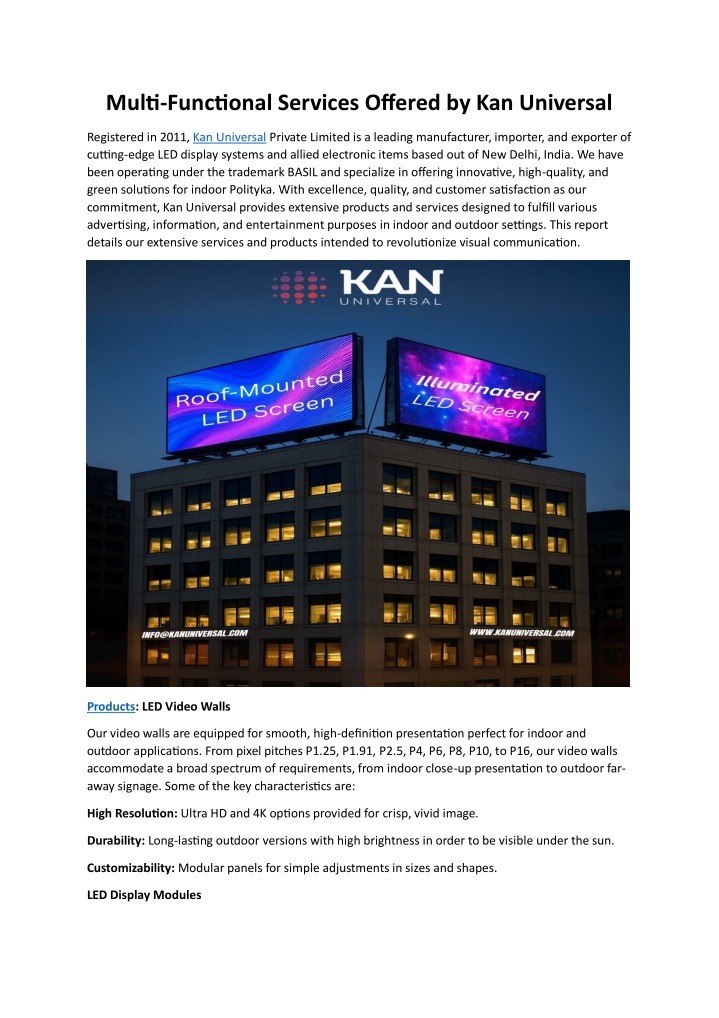 Multi-Functional Services Offered by Kan Universal

Registered in 2011, Kan Universal Private Limited is a leading manufacturer, importer, and exporter of cutting-edge LED display systems and allied electronic items based out of New Delhi, India. We have been operating under the trademark BASIL and specialize in offering innovative, high-quality, and green solutions for indoor Polityka. With excellence, quality, and customer satisfaction as our commitment, Kan Universal provides extensive products and services designed to fulfill various advertising, information, and entertainment purposes in indoor and outdoor settings. This report details our extensive services and products intended to revolutionize visual communication.

KAN UNIVERSAL

Roof-Mounted LED Screen

Illuminated LED Screen

INFO@KANUNIVERSAL.COM

WWW.KANUNIVERSAL.COM

Products: LED Video Walls

Our video walls are equipped for smooth, high-definition presentation perfect for indoor and outdoor applications. From pixel pitches P1.25, P1.91, P2.5, P4, P6, P8, P10, to P16, our video walls accommodate a broad spectrum of requirements, from indoor close-up presentation to outdoor far-away signage. Some of the key characteristics are:

High Resolution: Ultra HD and 4K options provided for crisp, vivid image.

Durability: Long-lasting outdoor versions with high brightness in order to be visible under the sun.

Customizability: Modular panels for simple adjustments in sizes and shapes.

LED Display Modules